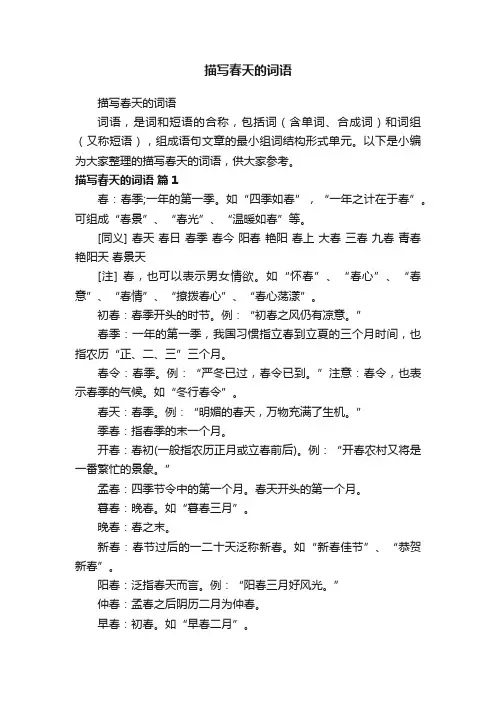 描写春天的词语

描写春天的词语

词语，是词和短语的合称，包括词（含单词、合成词）和词组（又称短语），组成语句文章的最小组词结构形式单元。以下是小编为大家整理的描写春天的词语，供大家参考。

描写春天的词语 篇1

春：春季;一年的第一季。如“四季如春”，“一年之计在于春”。可组成“春景”、“春光”、“温暖如春”等。

[同义] 春天 春日 春季 春令 阳春 艳阳 春上 大春 三春 九春 青春 艳阳天 春景天

[注] 春，也可以表示男女情欲。如“怀春”、“春心”、“春意”、“春情”、“撩拨春心”、“春心荡漾”。

初春：春季开头的时节。例：“初春之风仍有凉意。”

春季：一年的第一季，我国习惯指立春到立夏的三个月时间，也指农历“正、二、三”三个月。

春令：春季。例：“严冬已过，春令已到。”注意：春令，也表示春季的气候。如“冬行春令”。

春天：春季。例：“明媚的春天，万物充满了生机。”

季春：指春季的末一个月。

开春：春初(一般指农历正月或立春前后)。例：“开春农村又将是一番繁忙的景象。”

孟春：四季节令中的第一个月。春天开头的第一个月。

暮春：晚春。如“暮春三月”。

晚春：春之末。

新春：春节过后的一二十天泛称新春。如“新春佳节”、“恭贺新春”。

阳春：泛指春天而言。例：“阳春三月好风光。”

仲春：孟春之后阴历二月为仲春。

早春：初春。如“早春二月”。